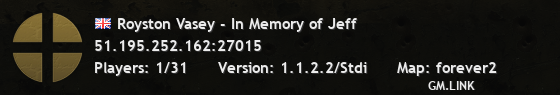 Royston Vasey - In Memory of Jeff
51.195.252.162:27015
Players: 1/31 Version: 1.1.2.2/Stdi Map: forever2
GM.LINK